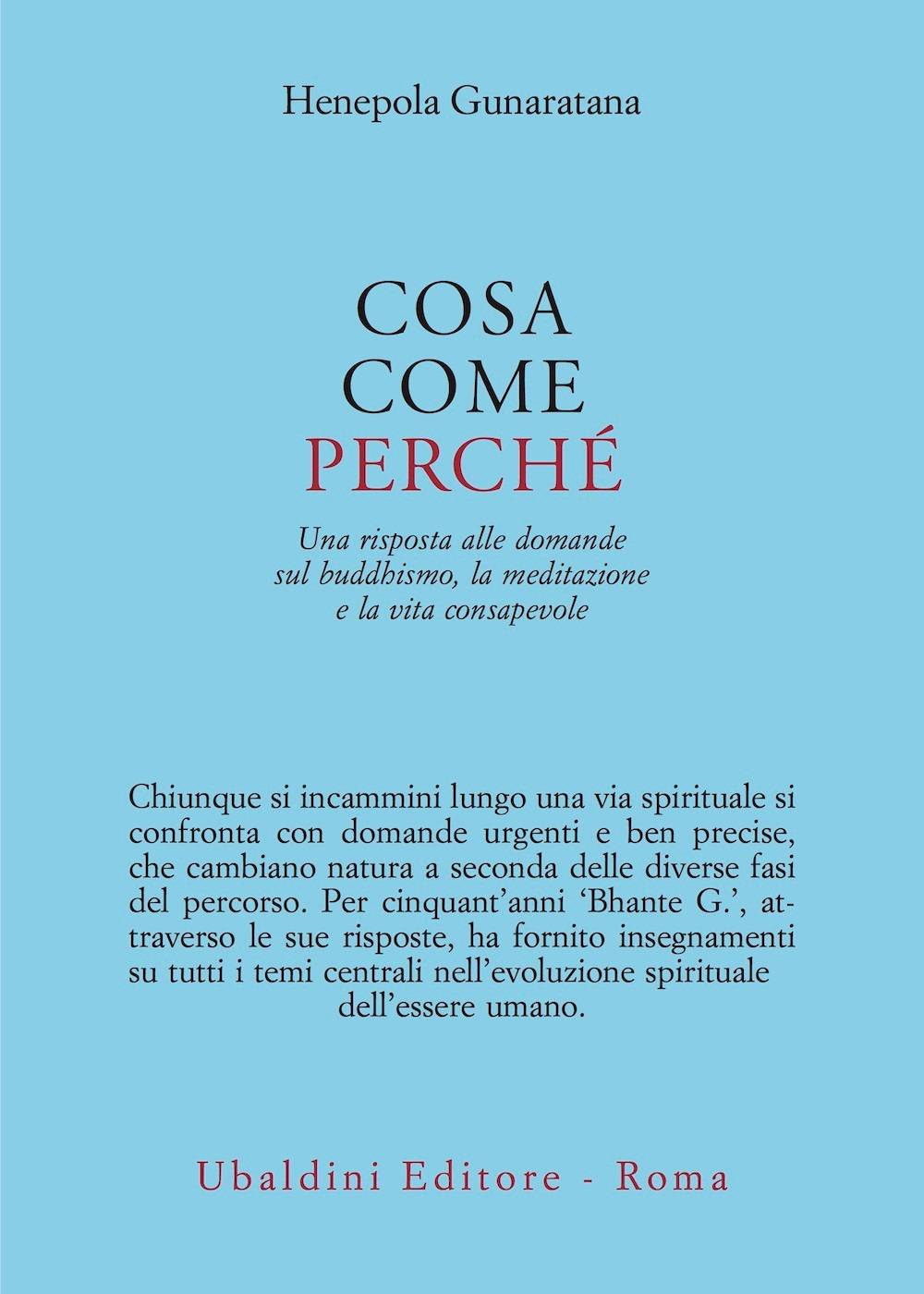 Henepola Gunaratana

COSA
COME
PERCHÉ

Una risposta alle domande sul buddhismo, la meditazione e la vita consapevole

Chiunque si incammini lungo una via spirituale si confronta con domande urgenti e ben precise, che cambiano natura a seconda delle diverse fasi del percorso. Per cinquant'anni 'Bhante G.', attraverso le sue risposte, ha fornito insegnamenti su tutti i temi centrali nell'evoluzione spirituale dell'essere umano.

Ubaldini Editore - Roma